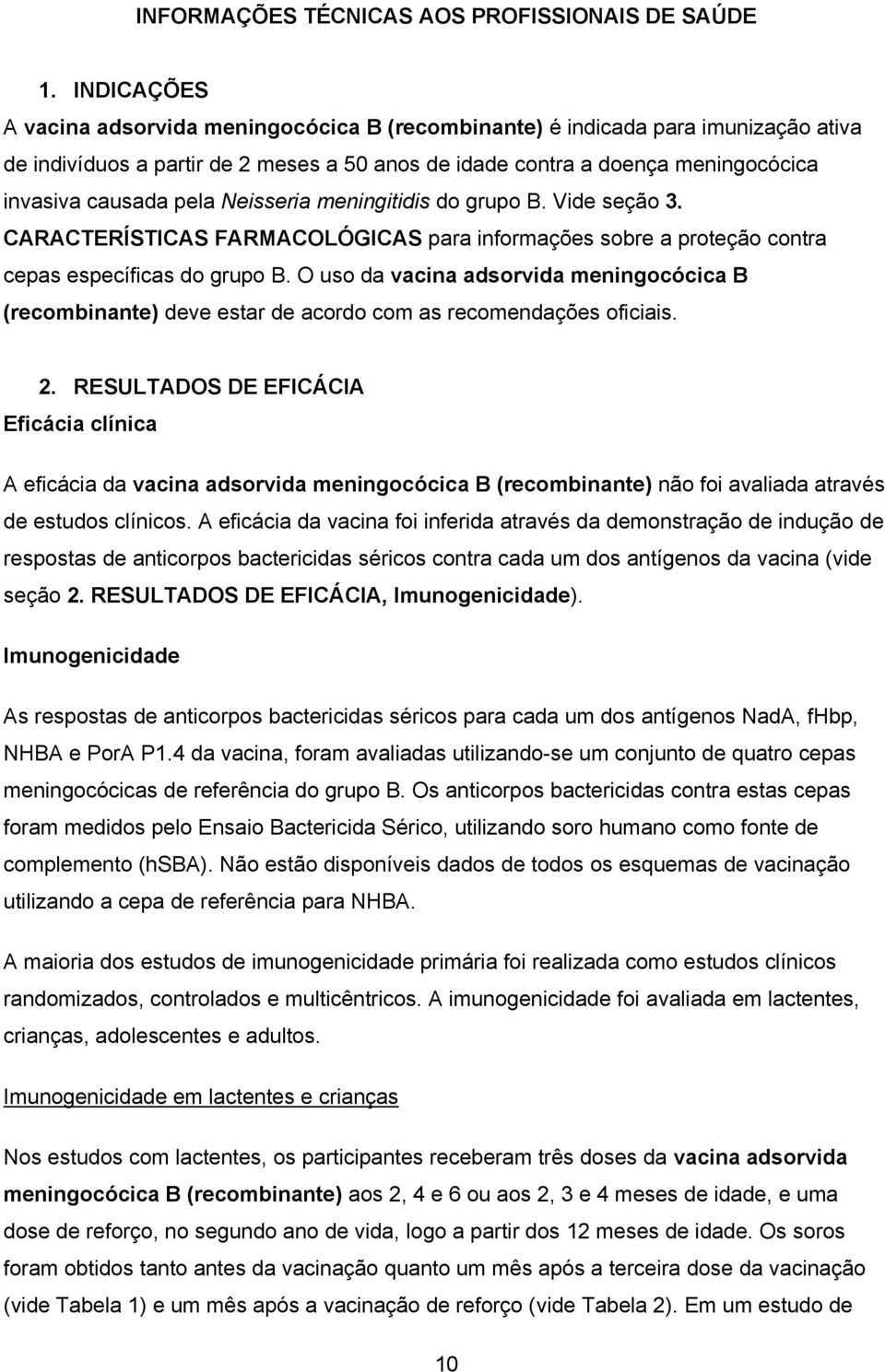 INFORMAÇÕES TÉCNICAS AOS PROFISSIONAIS DE SAÚDE

1. INDICAÇÕES

A vacina adsorvida meningocócica B (recombinante) é indicada para imunização ativa de indivíduos a partir de 2 meses a 50 anos de idade contra a doença meningocócica invasiva causada pela Neisseria meningitidis do grupo B. Vide seção 3. CARACTERÍSTICAS FARMACOLÓGICAS para informações sobre a proteção contra cepas específicas do grupo B. O uso da vacina adsorvida meningocócica B (recombinante) deve estar de acordo com as recomendações oficiais.

2. RESULTADOS DE EFICÁCIA

Eficácia clínica

A eficácia da vacina adsorvida meningocócica B (recombinante) não foi avaliada através de estudos clínicos. A eficácia da vacina foi inferida através da demonstração de indução de respostas de anticorpos bactericidas séricos contra cada um dos antígenos da vacina (vide seção 2. RESULTADOS DE EFICÁCIA, Imunogenicidade).

Imunogenicidade

As respostas de anticorpos bactericidas séricos para cada um dos antígenos NadA, fHbp, NHBA e PorA P1.4 da vacina, foram avaliadas utilizando-se um conjunto de quatro cepas meningocócicas de referência do grupo B. Os anticorpos bactericidas contra estas cepas foram medidos pelo Ensaio Bactericida Sérico, utilizando soro humano como fonte de complemento (hSBA). Não estão disponíveis dados de todos os esquemas de vacinação utilizando a cepa de referência para NHBA.

A maioria dos estudos de imunogenicidade primária foi realizada como estudos clínicos randomizados, controlados e multicêntricos. A imunogenicidade foi avaliada em lactentes, crianças, adolescentes e adultos.

Imunogenicidade em lactentes e crianças

Nos estudos com lactentes, os participantes receberam três doses da vacina adsorvida meningocócica B (recombinante) aos 2, 4 e 6 ou aos 2, 3 e 4 meses de idade, e uma dose de reforço, no segundo ano de vida, logo a partir dos 12 meses de idade. Os soros foram obtidos tanto antes da vacinação quanto um mês após a terceira dose da vacinação (vide Tabela 1) e um mês após a vacinação de reforço (vide Tabela 2). Em um estudo de

10